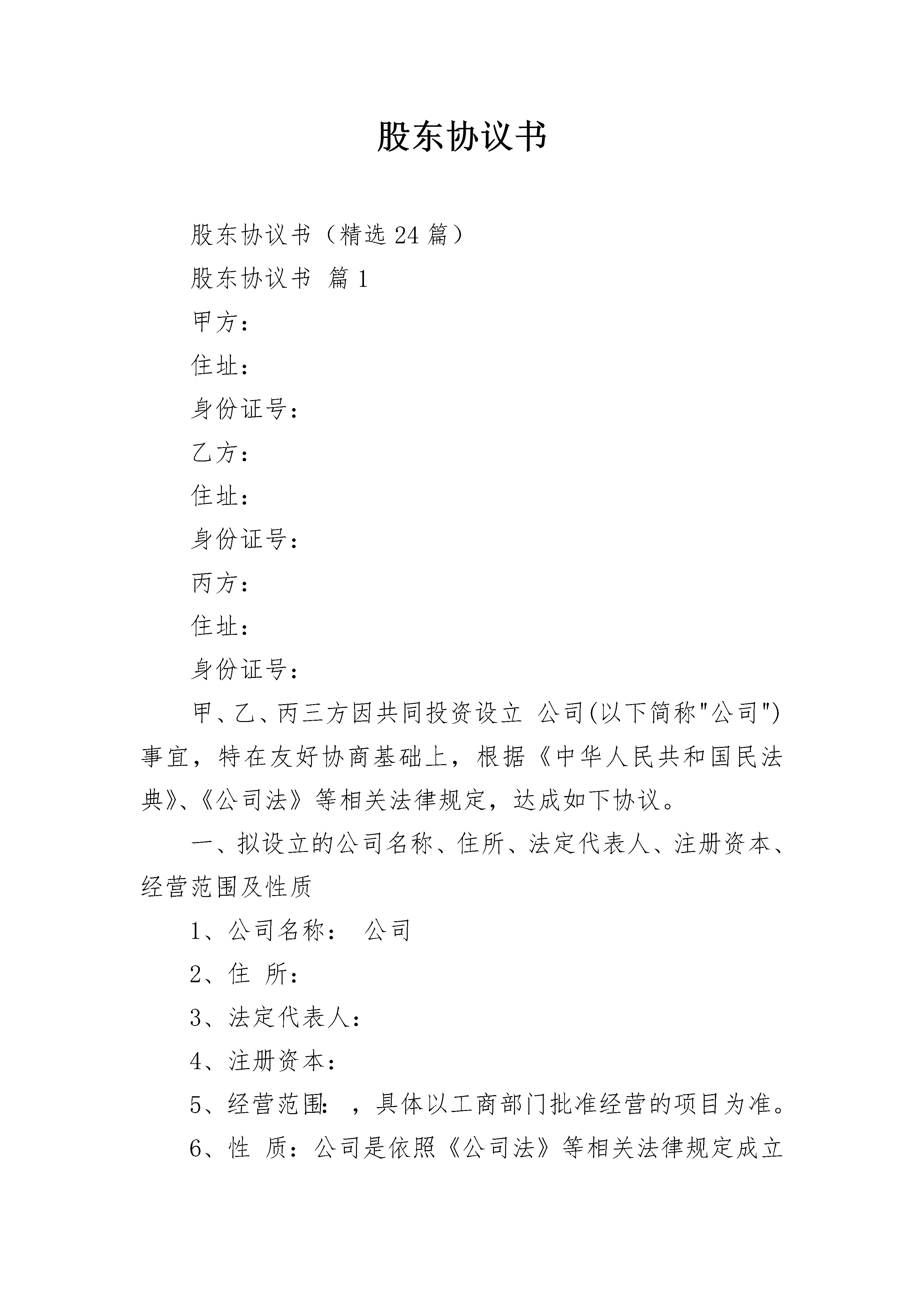 股东协议书

股东协议书（精选 24 篇）

股东协议书 篇 1

甲方：

住址：

身份证号：

乙方：

住址：

身份证号：

丙方：

住址：

身份证号：

甲、乙、丙三方因共同投资设立 公司(以下简称"公司")事宜，特在友好协商基础上，根据《中华人民共和国民法典》、《公司法》等相关法律规定，达成如下协议。

一、拟设立的公司名称、住所、法定代表人、注册资本、经营范围及性质

1、公司名称： 公司

2、住 所：

3、法定代表人：

4、注册资本：

5、经营范围： ，具体以工商部门批准经营的项目为准。

6、性 质：公司是依照《公司法》等相关法律规定成立